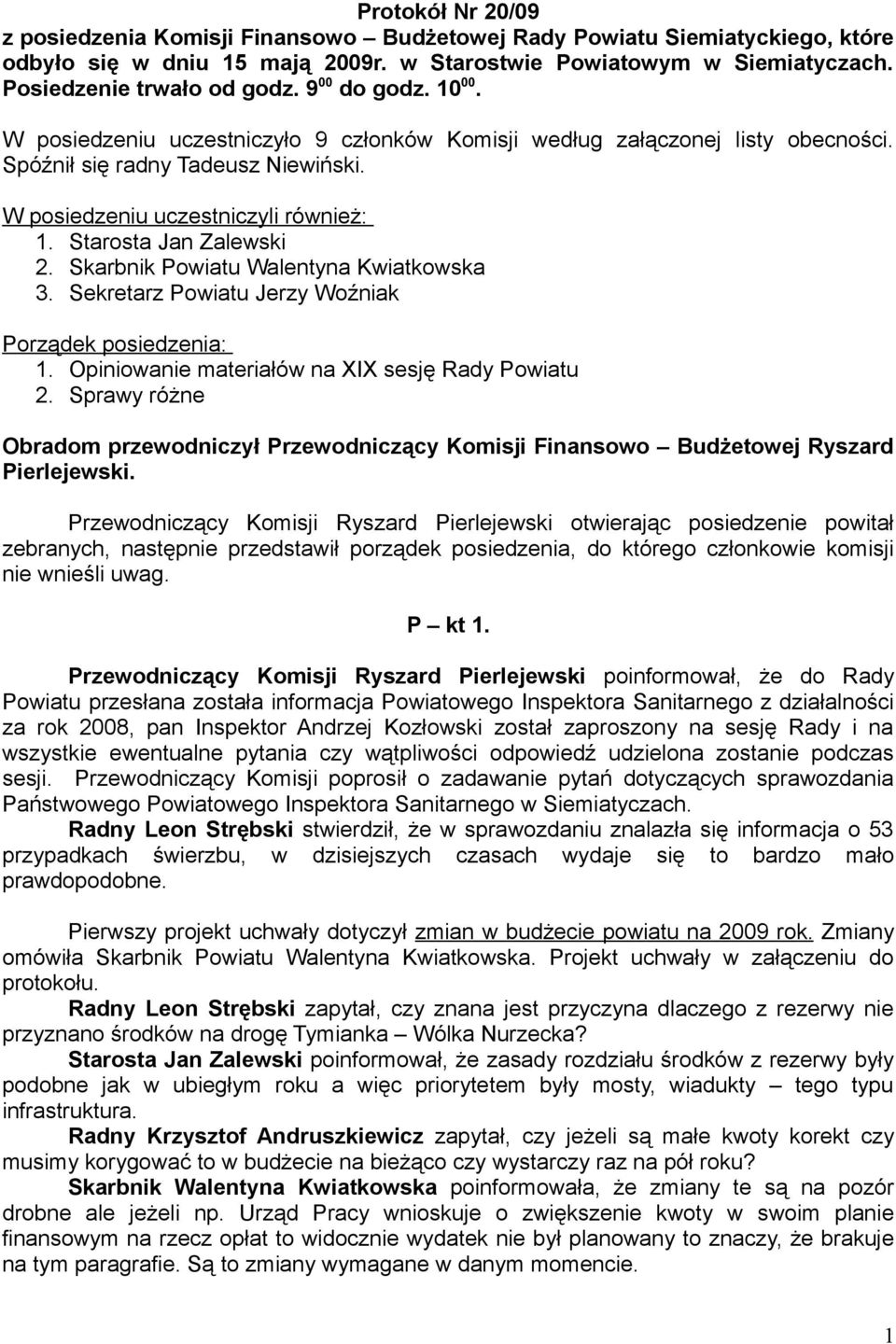 Protokół Nr 20/09
z posiedzenia Komisji Finansowo – Budżetowej Rady Powiatu Siemiatyckiego, które odbyło się w dniu 15 mają 2009r. w Starostwie Powiatowym w Siemiatyczach. Posiedzenie trwało od godz. $9^{00}$ do godz. $10^{00}$.

W posiedzeniu uczestniczyło 9 członków Komisji według załączonej listy obecności. Spóźnił się radny Tadeusz Niewiński.

W posiedzeniu uczestniczyli również:
1. Starosta Jan Zalewski
2. Skarbnik Powiatu Walentyna Kwiatkowska
3. Sekretarz Powiatu Jerzy Woźniak

Porządek posiedzenia:
1. Opiniowanie materiałów na XIX sesję Rady Powiatu
2. Sprawy różne

Obradom przewodniczył Przewodniczący Komisji Finansowo – Budżetowej Ryszard Pierlejewski.

Przewodniczący Komisji Ryszard Pierlejewski otwierając posiedzenie powitał zebranych, następnie przedstawił porządek posiedzenia, do którego członkowie komisji nie wnieśli uwag.

P – kt 1.

Przewodniczący Komisji Ryszard Pierlejewski poinformował, że do Rady Powiatu przesłana została informacja Powiatowego Inspektora Sanitarnego z działalności za rok 2008, pan Inspektor Andrzej Kozłowski został zaproszony na sesję Rady i na wszystkie ewentualne pytania czy wątpliwości odpowiedź udzielona zostanie podczas sesji. Przewodniczący Komisji poprosił o zadawanie pytań dotyczących sprawozdania Państwowego Powiatowego Inspektora Sanitarnego w Siemiatyczach.
Radny Leon Strębski stwierdził, że w sprawozdaniu znalazła się informacja o 53 przypadkach świerzbu, w dzisiejszych czasach wydaje się to bardzo mało prawdopodobne.

Pierwszy projekt uchwały dotyczył zmian w budżecie powiatu na 2009 rok. Zmiany omówiła Skarbnik Powiatu Walentyna Kwiatkowska. Projekt uchwały w załączeniu do protokołu.
Radny Leon Strębski zapytał, czy znana jest przyczyna dlaczego z rezerwy nie przyznano środków na drogę Tymianka – Wólka Nurzecka?
Starosta Jan Zalewski poinformował, że zasady rozdziału środków z rezerwy były podobne jak w ubiegłym roku a więc priorytetem były mosty, wiadukty – tego typu infrastruktura.
Radny Krzysztof Andruszkiewicz zapytał, czy jeżeli są małe kwoty korekt czy musimy korygować to w budżecie na bieżąco czy wystarczy raz na pół roku?
Skarbnik Walentyna Kwiatkowska poinformowała, że zmiany te są na pozór drobne ale jeżeli np. Urząd Pracy wnioskuje o zwiększenie kwoty w swoim planie finansowym na rzecz opłat to widocznie wydatek nie był planowany to znaczy, że brakuje na tym paragrafie. Są to zmiany wymagane w danym momencie.

1